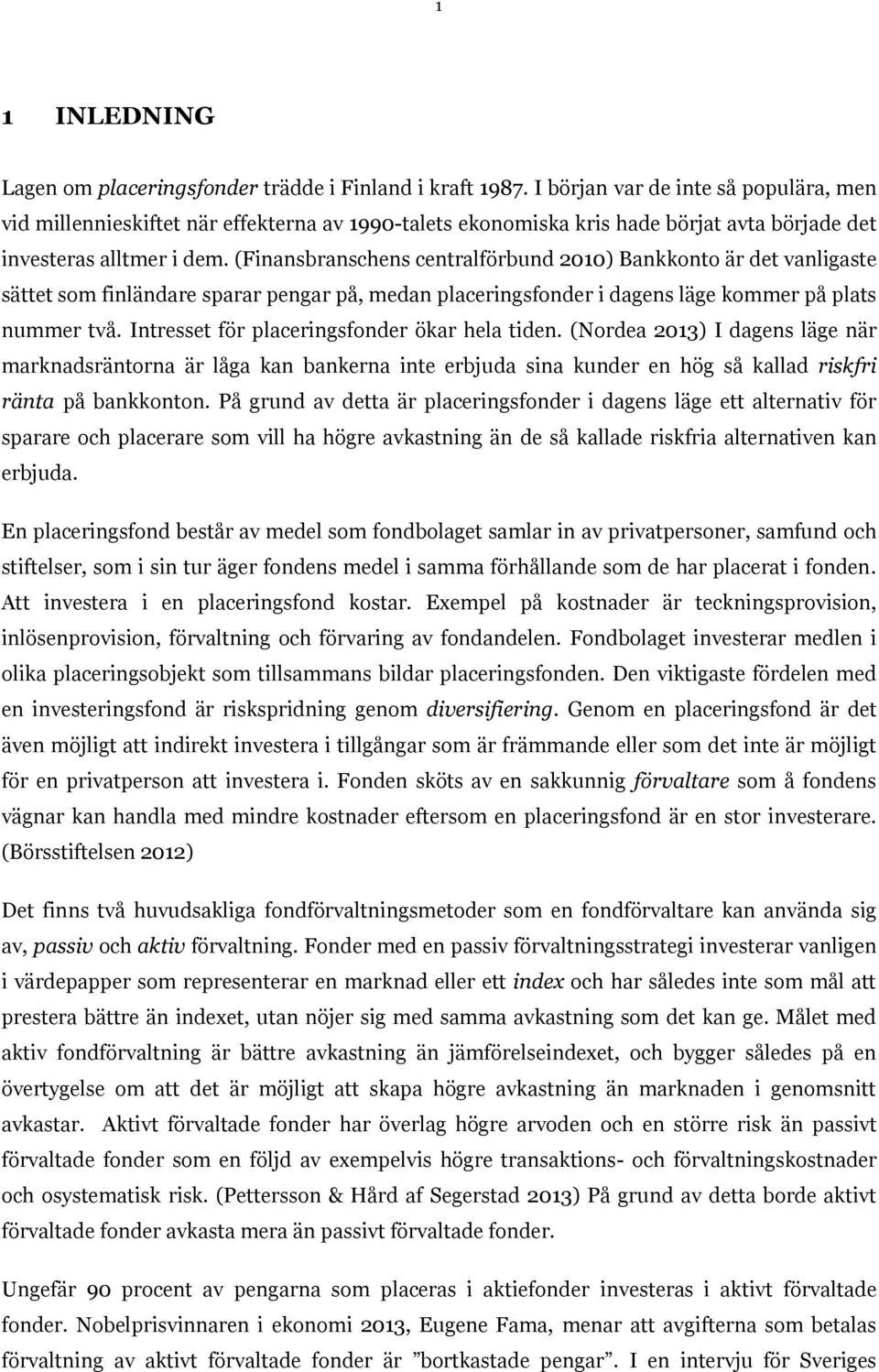 1

1 INLEDNING

Lagen om placeringsfonder trädde i Finland i kraft 1987. I början var de inte så populära, men vid millennieskiftet när effekterna av 1990-talets ekonomiska kris hade börjat avta började det investeras alltmer i dem. (Finansbranschens centralförbund 2010) Bankkonto är det vanligaste sättet som finländare sparar pengar på, medan placeringsfonder i dagens läge kommer på plats nummer två. Intresset för placeringsfonder ökar hela tiden. (Nordea 2013) I dagens läge när marknadsräntorna är låga kan bankerna inte erbjuda sina kunder en hög så kallad riskfri ränta på bankkonton. På grund av detta är placeringsfonder i dagens läge ett alternativ för sparare och placerare som vill ha högre avkastning än de så kallade riskfria alternativen kan erbjuda.

En placeringsfond består av medel som fondbolaget samlar in av privatpersoner, samfund och stiftelser, som i sin tur äger fondens medel i samma förhållande som de har placerat i fonden. Att investera i en placeringsfond kostar. Exempel på kostnader är teckningsprovision, inlösenprovision, förvaltning och förvaring av fondandelen. Fondbolaget investerar medlen i olika placeringsobjekt som tillsammans bildar placeringsfonden. Den viktigaste fördelen med en investeringsfond är riskspridning genom diversifiering. Genom en placeringsfond är det även möjligt att indirekt investera i tillgångar som är främmande eller som det inte är möjligt för en privatperson att investera i. Fonden sköts av en sakkunnig förvaltare som å fondens vägnar kan handla med mindre kostnader eftersom en placeringsfond är en stor investerare. (Börsstiftelsen 2012)

Det finns två huvudsakliga fondförvaltningsmetoder som en fondförvaltare kan använda sig av, passiv och aktiv förvaltning. Fonder med en passiv förvaltningsstrategi investerar vanligen i värdepapper som representerar en marknad eller ett index och har således inte som mål att prestera bättre än indexet, utan nöjer sig med samma avkastning som det kan ge. Målet med aktiv fondförvaltning är bättre avkastning än jämförelseindexet, och bygger således på en övertygelse om att det är möjligt att skapa högre avkastning än marknaden i genomsnitt avkastar. Aktivt förvaltade fonder har överlag högre arvoden och en större risk än passivt förvaltade fonder som en följd av exempelvis högre transaktions- och förvaltningskostnader och osystematisk risk. (Pettersson & Hård af Segerstad 2013) På grund av detta borde aktivt förvaltade fonder avkasta mera än passivt förvaltade fonder.

Ungefär 90 procent av pengarna som placeras i aktiefonder investeras i aktivt förvaltade fonder. Nobelprisvinnaren i ekonomi 2013, Eugene Fama, menar att avgifterna som betalas förvaltning av aktivt förvaltade fonder är ”bortkastade pengar”. I en intervju för Sveriges